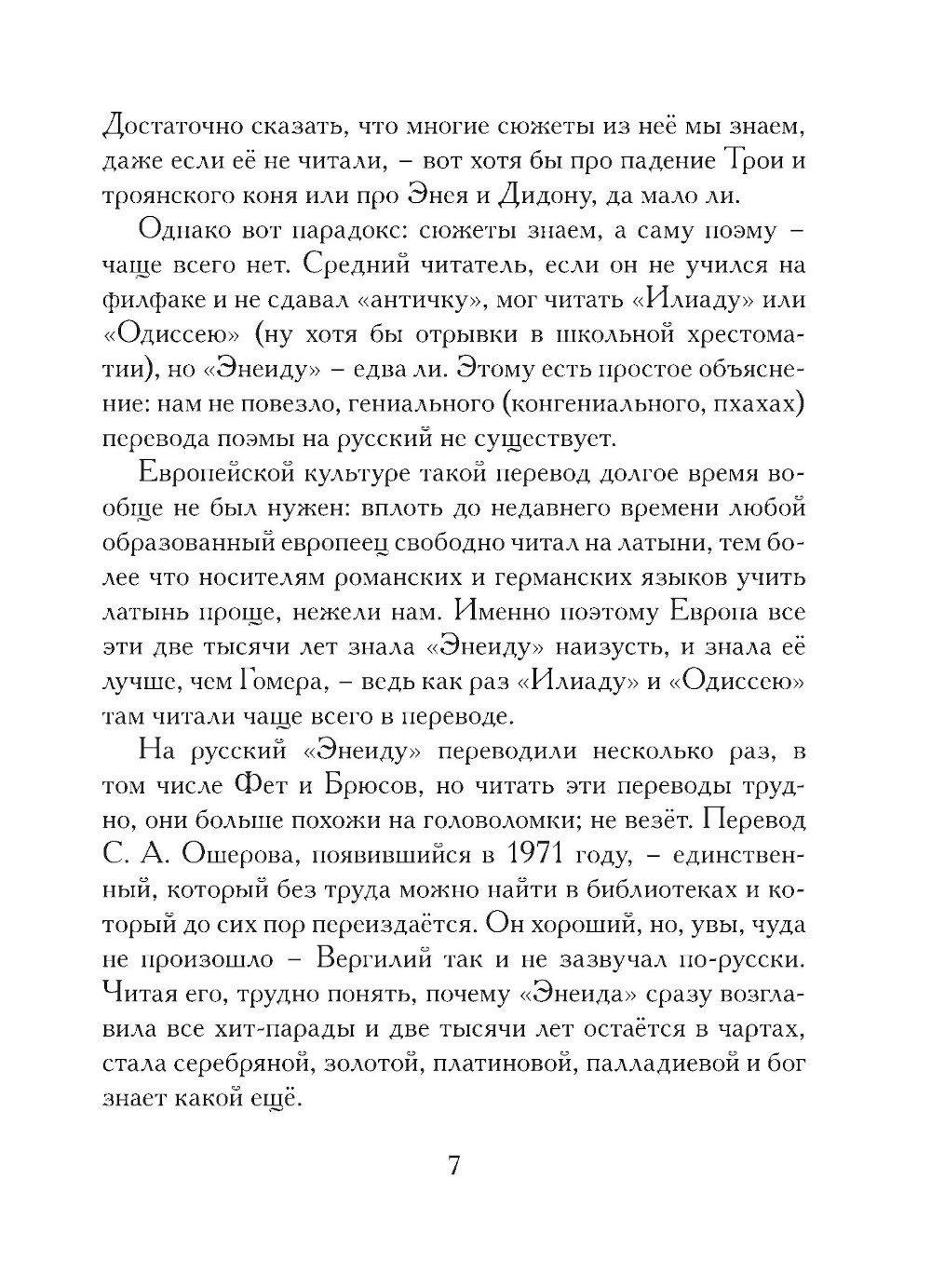 Достаточно сказать, что многие сюжеты из неё мы знаем, даже если её не читали, – вот хотя бы про падение Трои и троянского коня или про Энея и Дидону, да мало ли.

Однако вот парадокс: сюжеты знаем, а саму поэму – чаще всего нет. Средний читатель, если он не учился на филфаке и не сдавал «античку», мог читать «Илиаду» или «Одиссею» (ну хотя бы отрывки в школьной хрестоматии), но «Энеиду» – едва ли. Этому есть простое объяснение: нам не повезло, гениального (конгениального, пхахах) перевода поэмы на русский не существует.

Европейской культуре такой перевод долгое время вообще не был нужен: вплоть до недавнего времени любой образованный европеец свободно читал на латыни, тем более что носителям романских и германских языков учить латынь проще, нежели нам. Именно поэтому Европа все эти две тысячи лет знала «Энеиду» наизусть, и знала её лучше, чем Гомера, – ведь как раз «Илиаду» и «Одиссею» там читали чаще всего в переводе.

На русский «Энеиду» переводили несколько раз, в том числе Фет и Брюсов, но читать эти переводы трудно, они больше похожи на головоломки; не везёт. Перевод С. А. Ошерова, появившийся в 1971 году, – единственный, который без труда можно найти в библиотеках и который до сих пор переиздаётся. Он хороший, но, увы, чуда не произошло – Вергилий так и не зазвучал по-русски. Читая его, трудно понять, почему «Энеида» сразу возглавила все хит-парады и две тысячи лет остаётся в чартах, стала серебряной, золотой, платиновой, палладиевой и бог знает какой ещё.

7